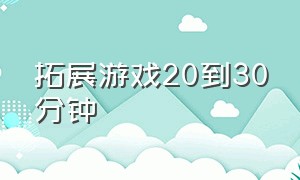 拓展游戏20到30分钟